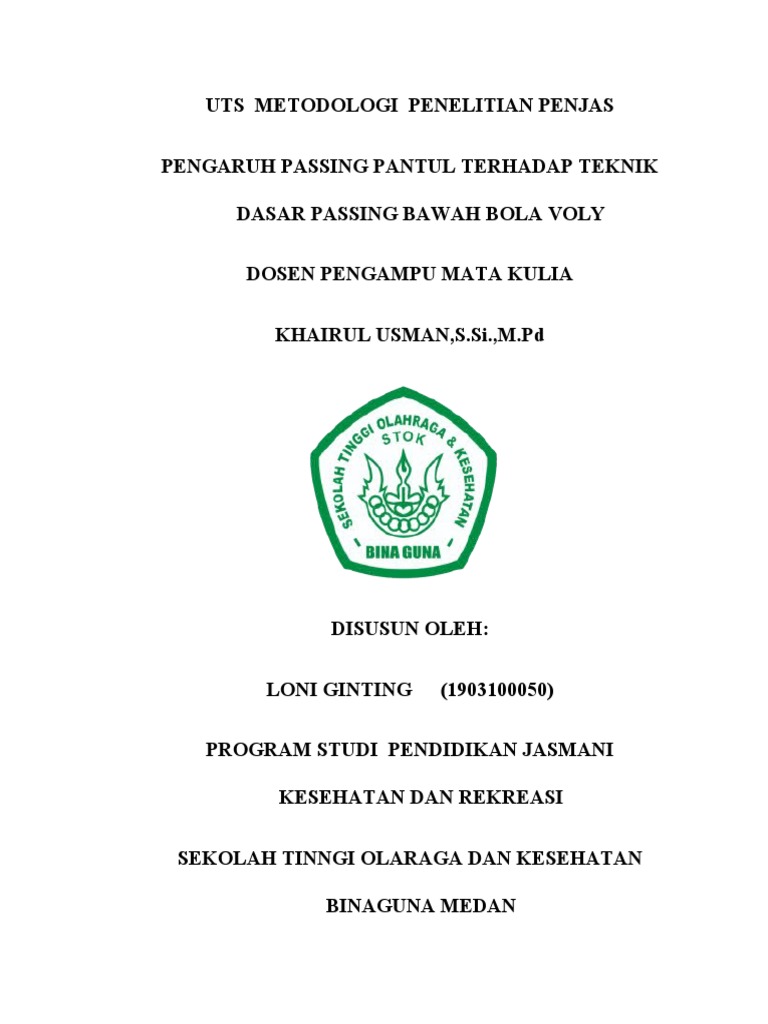 UTS METODOLOGI PENELITIAN PENJAS

PENGARUH PASSING PANTUL TERHADAP TEKNIK DASAR PASSING BAWAH BOLA VOLY

DOSEN PENGAMPU MATA KULIA

KHAIRUL USMAN,S.Si.,M.Pd

SEKOLAH TINGGI OLAHRAGA & KESEHATAN
STOK
BINA GUNA

DISUSUN OLEH:

LONI GINTING (1903100050)

PROGRAM STUDI PENDIDIKAN JASMANI KESEHATAN DAN REKREASI

SEKOLAH TINNGI OLARAGA DAN KESEHATAN BINAGUNA MEDAN